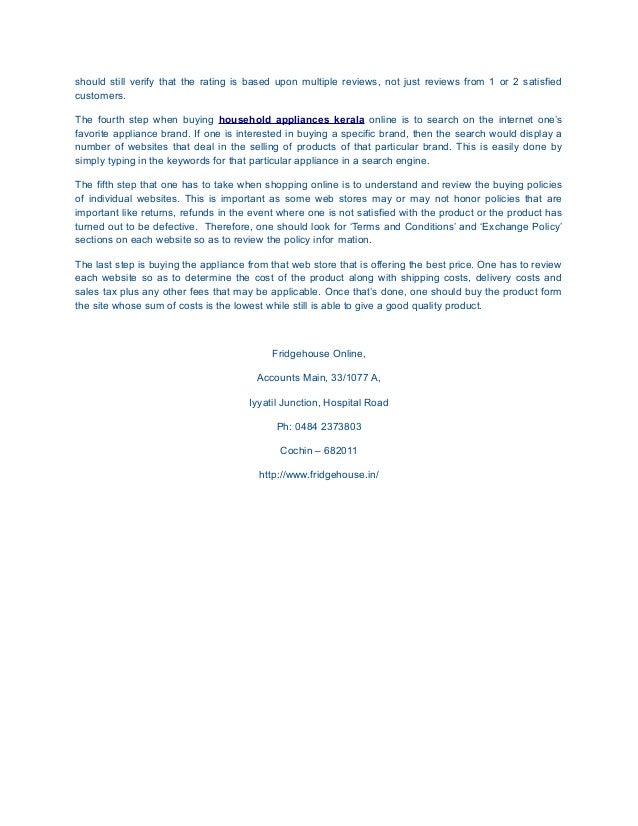 should still verify that the rating is based upon multiple reviews, not just reviews from 1 or 2 satisfied customers.

The fourth step when buying household appliances kerala online is to search on the internet one's favorite appliance brand. If one is interested in buying a specific brand, then the search would display a number of websites that deal in the selling of products of that particular brand. This is easily done by simply typing in the keywords for that particular appliance in a search engine.

The fifth step that one has to take when shopping online is to understand and review the buying policies of individual websites. This is important as some web stores may or may not honor policies that are important like returns, refunds in the event where one is not satisfied with the product or the product has turned out to be defective. Therefore, one should look for 'Terms and Conditions' and 'Exchange Policy' sections on each website so as to review the policy infor mation.

The last step is buying the appliance from that web store that is offering the best price. One has to review each website so as to determine the cost of the product along with shipping costs, delivery costs and sales tax plus any other fees that may be applicable. Once that's done, one should buy the product form the site whose sum of costs is the lowest while still is able to give a good quality product.

Fridgehouse Online,

Accounts Main, 33/1077 A,

Iyyatil Junction, Hospital Road

Ph: 0484 2373803

Cochin – 682011

http://www.fridgehouse.in/